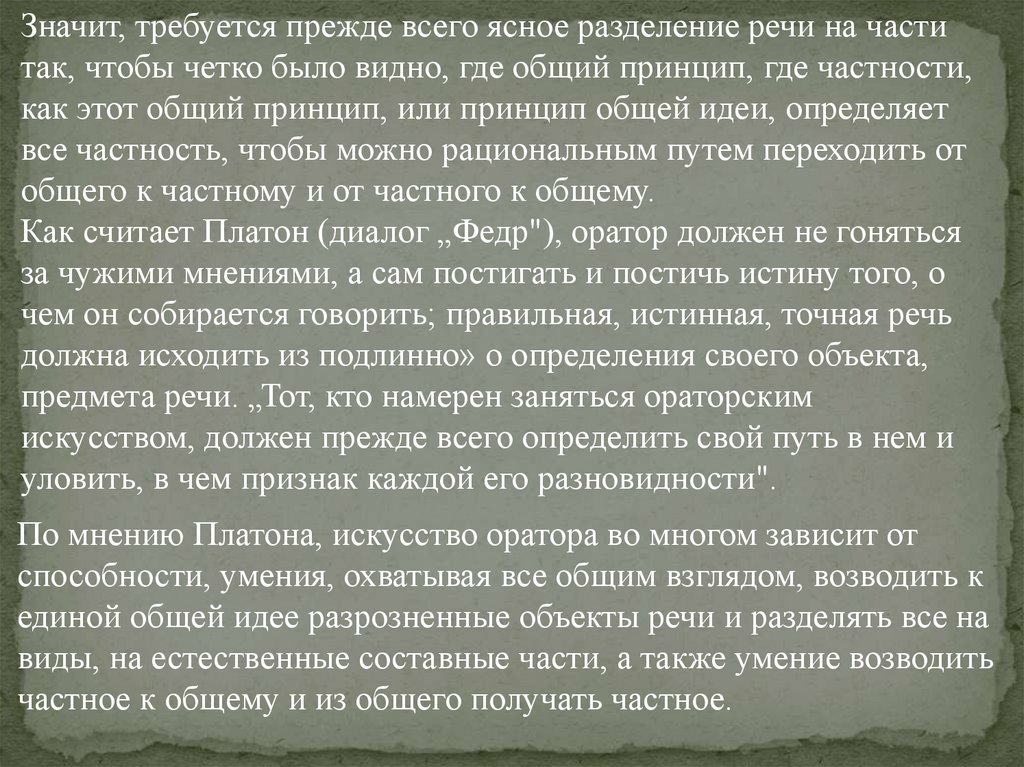 Значит, требуется прежде всего ясное разделение речи на части так, чтобы четко было видно, где общий принцип, где частности, как этот общий принцип, или принцип общей идеи, определяет все частность, чтобы можно рациональным путем переходить от общего к частному и от частного к общему.
Как считает Платон (диалог „Федр"), оратор должен не гоняться за чужими мнениями, а сам постигать и постичь истину того, о чем он собирается говорить; правильная, истинная, точная речь должна исходить из подлинно» о определения своего объекта, предмета речи. „Тот, кто намерен заняться ораторским искусством, должен прежде всего определить свой путь в нем и уловить, в чем признак каждой его разновидности".

По мнению Платона, искусство оратора во многом зависит от способности, умения, охватывая все общим взглядом, возводить к единой общей идее разрозненные объекты речи и разделять все на виды, на естественные составные части, а также умение возводить частное к общему и из общего получать частное.